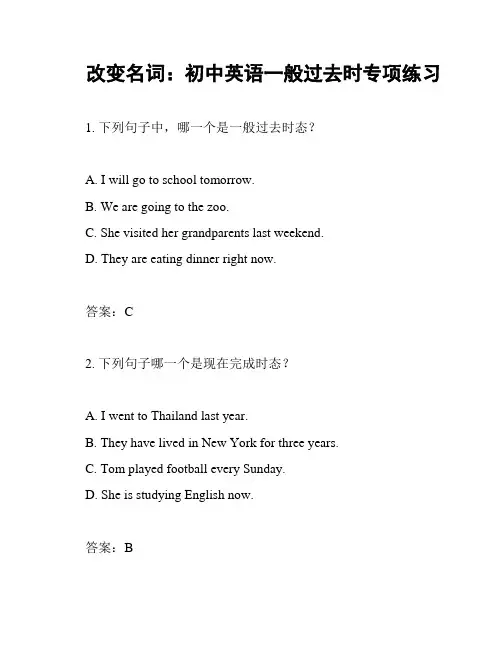 改变名词：初中英语一般过去时专项练习

1. 下列句子中，哪一个是一般过去时态？

A. I will go to school tomorrow.

B. We are going to the zoo.

C. She visited her grandparents last weekend.

D. They are eating dinner right now.

答案：C

2. 下列句子哪一个是现在完成时态？

A. I went to Thailand last year.

B. They have lived in New York for three years.

C. Tom played football every Sunday.

D. She is studying English now.

答案：B